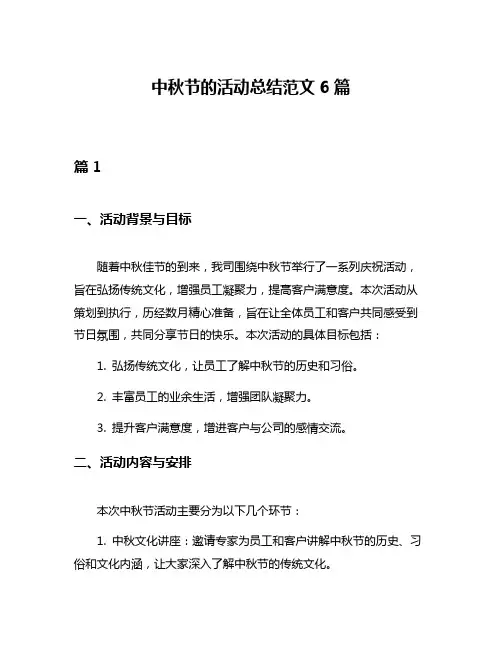 中秋节的活动总结范文 6 篇

篇 1

一、活动背景与目标

随着中秋佳节的到来，我司围绕中秋节举行了一系列庆祝活动，旨在弘扬传统文化，增强员工凝聚力，提高客户满意度。本次活动从策划到执行，历经数月精心准备，旨在让全体员工和客户共同感受到节日氛围，共同分享节日的快乐。本次活动的具体目标包括：

1. 弘扬传统文化，让员工了解中秋节的历史和习俗。

2. 丰富员工的业余生活，增强团队凝聚力。

3. 提升客户满意度，增进客户与公司的感情交流。

二、活动内容与安排

本次中秋节活动主要分为以下几个环节：

1. 中秋文化讲座：邀请专家为员工和客户讲解中秋节的历史、习俗和文化内涵，让大家深入了解中秋节的传统文化。